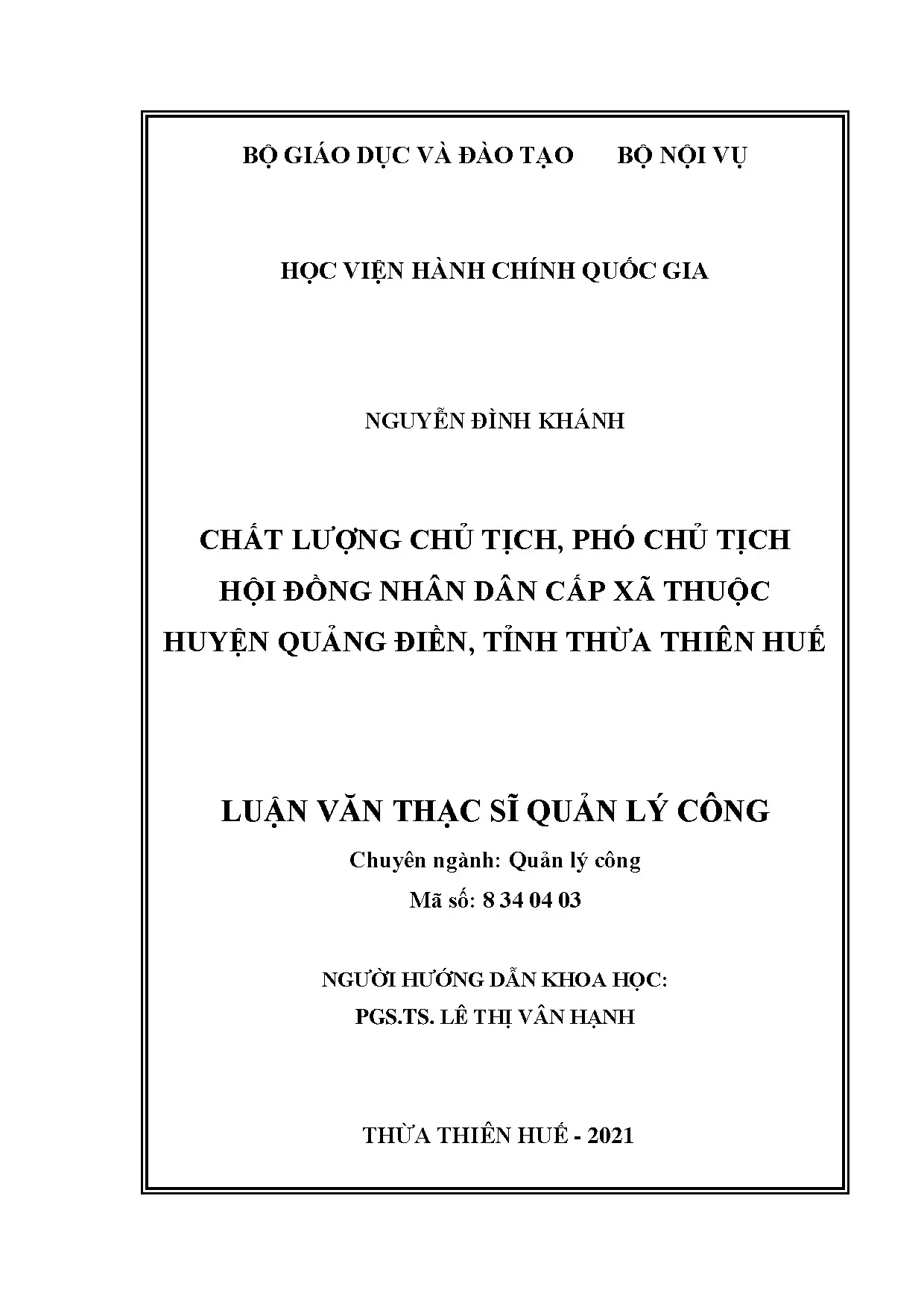 BỘ GIÁO DỤC VÀ ĐÀO TẠO    BỘ NỘI VỤ

HỌC VIỆN HÀNH CHÍNH QUỐC GIA

NGUYỄN ĐÌNH KHÁNH

CHẤT LƯỢNG CHỦ TỊCH, PHÓ CHỦ TỊCH
HỘI ĐỒNG NHÂN DÂN CẤP XÃ THUỘC
HUYỆN QUẢNG ĐIỀN, TỈNH THỪA THIÊN HUẾ

LUẬN VĂN THẠC SĨ QUẢN LÝ CÔNG
Chuyên ngành: Quản lý công
Mã số: 8 34 04 03

NGƯỜI HƯỚNG DẪN KHOA HỌC:
PGS.TS. LÊ THỊ VÂN HẠNH

THỪA THIÊN HUẾ - 2021